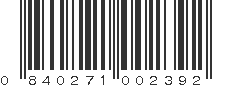 0 840271 002392